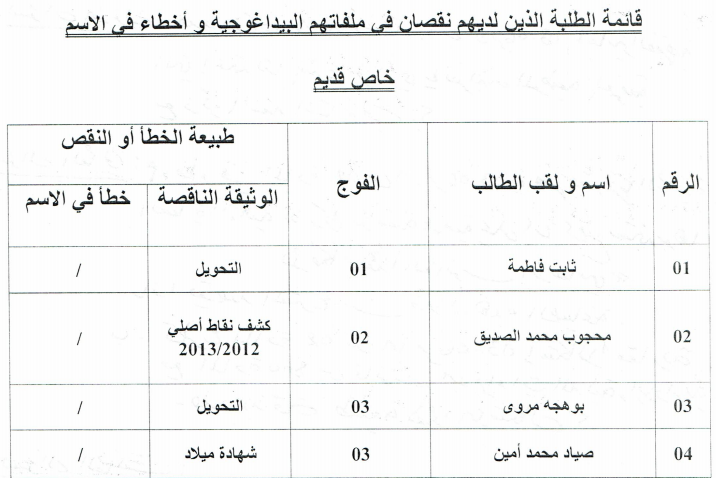 قائمة الطلبة الذين لديهم نقصان في ملفاتهم البيداغوجية و أخطاء في الاسم

خاص قديم

| الرقم | اسم و لقب الطالب | الفوج | طبيعة الخطأ أو النقص: الوثيقة الناقصة | طبيعة الخطأ أو النقص: خطأ في الاسم |
|---|---|---|---|---|
| 01 | ثابت فاطمة | 01 | التحويل | / |
| 02 | محجوب محمد الصديق | 02 | كشف نقاط أصلي 2013/2012 | / |
| 03 | بوهجه مروى | 03 | التحويل | / |
| 04 | صياد محمد أمين | 03 | شهادة ميلاد | / |